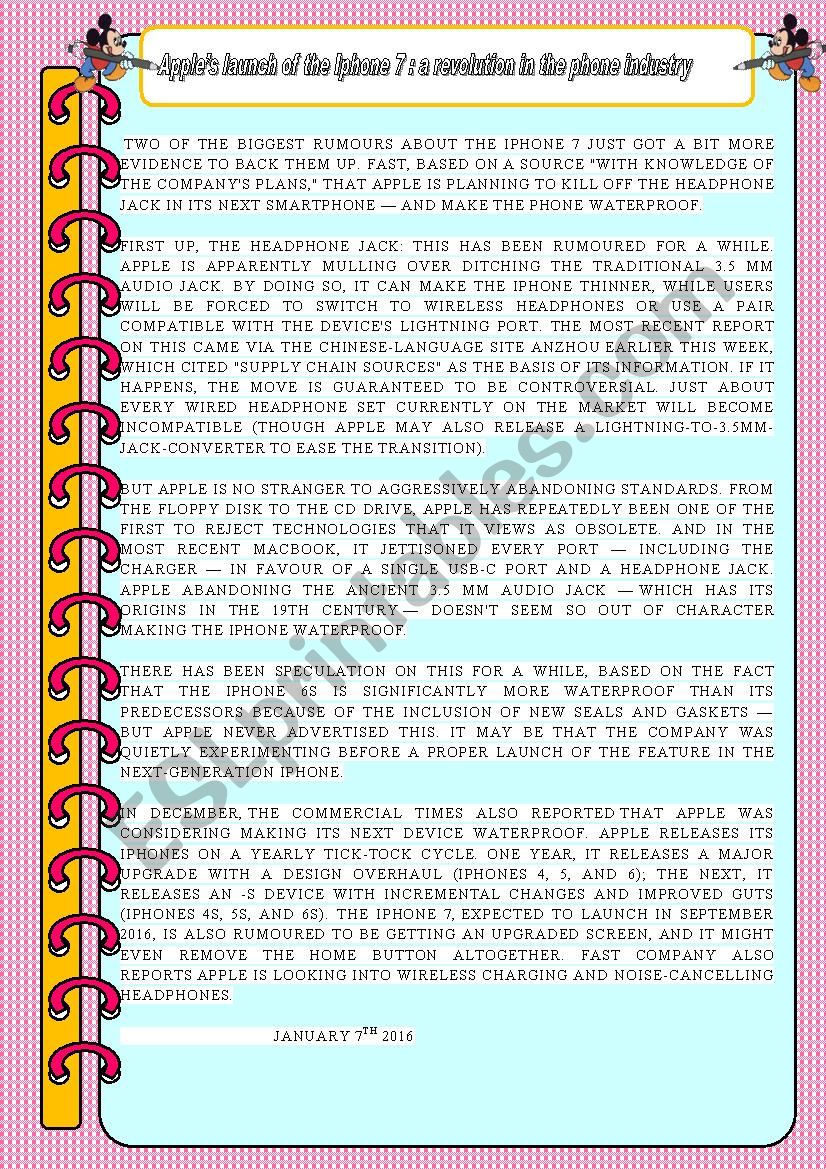 Apple's launch of the Iphone 7 : a revolution in the phone industry

TWO OF THE BIGGEST RUMOURS ABOUT THE IPHONE 7 JUST GOT A BIT MORE EVIDENCE TO BACK THEM UP. FAST, BASED ON A SOURCE "WITH KNOWLEDGE OF THE COMPANY'S PLANS," THAT APPLE IS PLANNING TO KILL OFF THE HEADPHONE JACK IN ITS NEXT SMARTPHONE — AND MAKE THE PHONE WATERPROOF.

FIRST UP, THE HEADPHONE JACK: THIS HAS BEEN RUMOURED FOR A WHILE. APPLE IS APPARENTLY MULLING OVER DITCHING THE TRADITIONAL 3.5 MM AUDIO JACK. BY DOING SO, IT CAN MAKE THE IPHONE THINNER, WHILE USERS WILL BE FORCED TO SWITCH TO WIRELESS HEADPHONES OR USE A PAIR COMPATIBLE WITH THE DEVICE'S LIGHTNING PORT. THE MOST RECENT REPORT ON THIS CAME VIA THE CHINESE-LANGUAGE SITE ANZHOU EARLIER THIS WEEK, WHICH CITED "SUPPLY CHAIN SOURCES" AS THE BASIS OF ITS INFORMATION. IF IT HAPPENS, THE MOVE IS GUARANTEED TO BE CONTROVERSIAL. JUST ABOUT EVERY WIRED HEADPHONE SET CURRENTLY ON THE MARKET WILL BECOME INCOMPATIBLE (THOUGH APPLE MAY ALSO RELEASE A LIGHTNING-TO-3.5MM-JACK-CONVERTER TO EASE THE TRANSITION).

BUT APPLE IS NO STRANGER TO AGGRESSIVELY ABANDONING STANDARDS. FROM THE FLOPPY DISK TO THE CD DRIVE, APPLE HAS REPEATEDLY BEEN ONE OF THE FIRST TO REJECT TECHNOLOGIES THAT IT VIEWS AS OBSOLETE. AND IN THE MOST RECENT MACBOOK, IT JETTISONED EVERY PORT — INCLUDING THE CHARGER — IN FAVOUR OF A SINGLE USB-C PORT AND A HEADPHONE JACK. APPLE ABANDONING THE ANCIENT 3.5 MM AUDIO JACK — WHICH HAS ITS ORIGINS IN THE 19TH CENTURY — DOESN'T SEEM SO OUT OF CHARACTER MAKING THE IPHONE WATERPROOF.

THERE HAS BEEN SPECULATION ON THIS FOR A WHILE, BASED ON THE FACT THAT THE IPHONE 6S IS SIGNIFICANTLY MORE WATERPROOF THAN ITS PREDECESSORS BECAUSE OF THE INCLUSION OF NEW SEALS AND GASKETS — BUT APPLE NEVER ADVERTISED THIS. IT MAY BE THAT THE COMPANY WAS QUIETLY EXPERIMENTING BEFORE A PROPER LAUNCH OF THE FEATURE IN THE NEXT-GENERATION IPHONE.

IN DECEMBER, THE COMMERCIAL TIMES ALSO REPORTED THAT APPLE WAS CONSIDERING MAKING ITS NEXT DEVICE WATERPROOF. APPLE RELEASES ITS IPHONES ON A YEARLY TICK-TOCK CYCLE. ONE YEAR, IT RELEASES A MAJOR UPGRADE WITH A DESIGN OVERHAUL (IPHONES 4, 5, AND 6); THE NEXT, IT RELEASES AN -S DEVICE WITH INCREMENTAL CHANGES AND IMPROVED GUTS (IPHONES 4S, 5S, AND 6S). THE IPHONE 7, EXPECTED TO LAUNCH IN SEPTEMBER 2016, IS ALSO RUMOURED TO BE GETTING AN UPGRADED SCREEN, AND IT MIGHT EVEN REMOVE THE HOME BUTTON ALTOGETHER. FAST COMPANY ALSO REPORTS APPLE IS LOOKING INTO WIRELESS CHARGING AND NOISE-CANCELLING HEADPHONES.

JANUARY 7$^{TH}$ 2016

ESLprintables.com